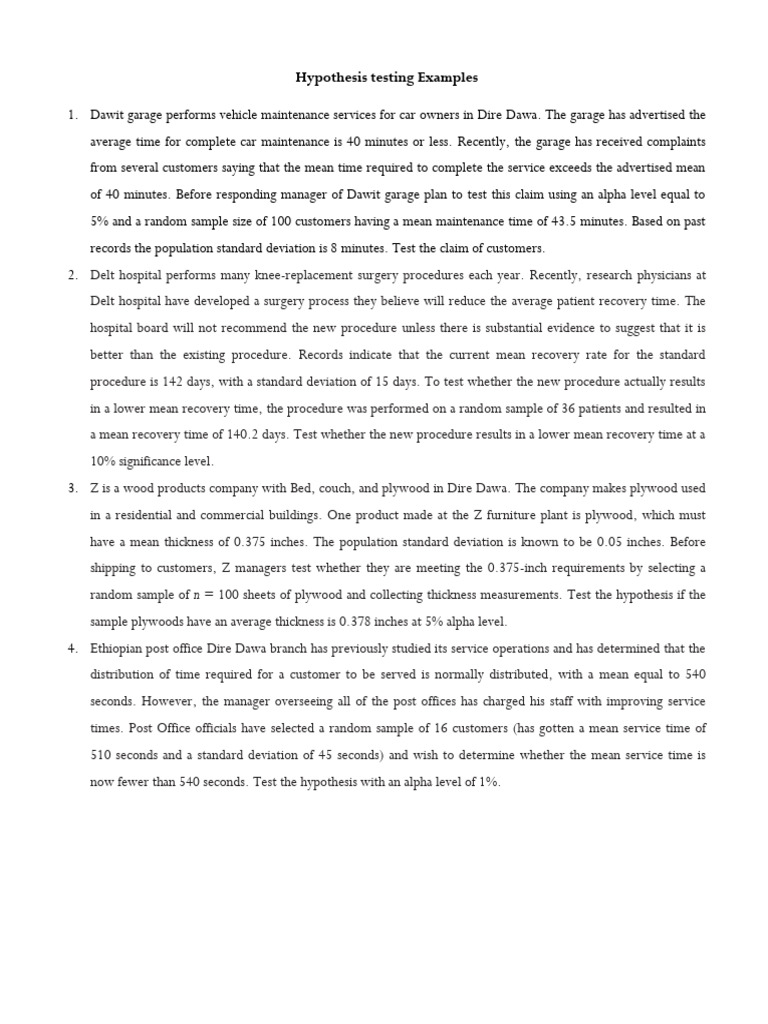 Hypothesis testing Examples

1. Dawit garage performs vehicle maintenance services for car owners in Dire Dawa. The garage has advertised the average time for complete car maintenance is 40 minutes or less. Recently, the garage has received complaints from several customers saying that the mean time required to complete the service exceeds the advertised mean of 40 minutes. Before responding manager of Dawit garage plan to test this claim using an alpha level equal to 5% and a random sample size of 100 customers having a mean maintenance time of 43.5 minutes. Based on past records the population standard deviation is 8 minutes. Test the claim of customers.

2. Delt hospital performs many knee-replacement surgery procedures each year. Recently, research physicians at Delt hospital have developed a surgery process they believe will reduce the average patient recovery time. The hospital board will not recommend the new procedure unless there is substantial evidence to suggest that it is better than the existing procedure. Records indicate that the current mean recovery rate for the standard procedure is 142 days, with a standard deviation of 15 days. To test whether the new procedure actually results in a lower mean recovery time, the procedure was performed on a random sample of 36 patients and resulted in a mean recovery time of 140.2 days. Test whether the new procedure results in a lower mean recovery time at a 10% significance level.

3. Z is a wood products company with Bed, couch, and plywood in Dire Dawa. The company makes plywood used in a residential and commercial buildings. One product made at the Z furniture plant is plywood, which must have a mean thickness of 0.375 inches. The population standard deviation is known to be 0.05 inches. Before shipping to customers, Z managers test whether they are meeting the 0.375-inch requirements by selecting a random sample of $n = 100$ sheets of plywood and collecting thickness measurements. Test the hypothesis if the sample plywoods have an average thickness is 0.378 inches at 5% alpha level.

4. Ethiopian post office Dire Dawa branch has previously studied its service operations and has determined that the distribution of time required for a customer to be served is normally distributed, with a mean equal to 540 seconds. However, the manager overseeing all of the post offices has charged his staff with improving service times. Post Office officials have selected a random sample of 16 customers (has gotten a mean service time of 510 seconds and a standard deviation of 45 seconds) and wish to determine whether the mean service time is now fewer than 540 seconds. Test the hypothesis with an alpha level of 1%.